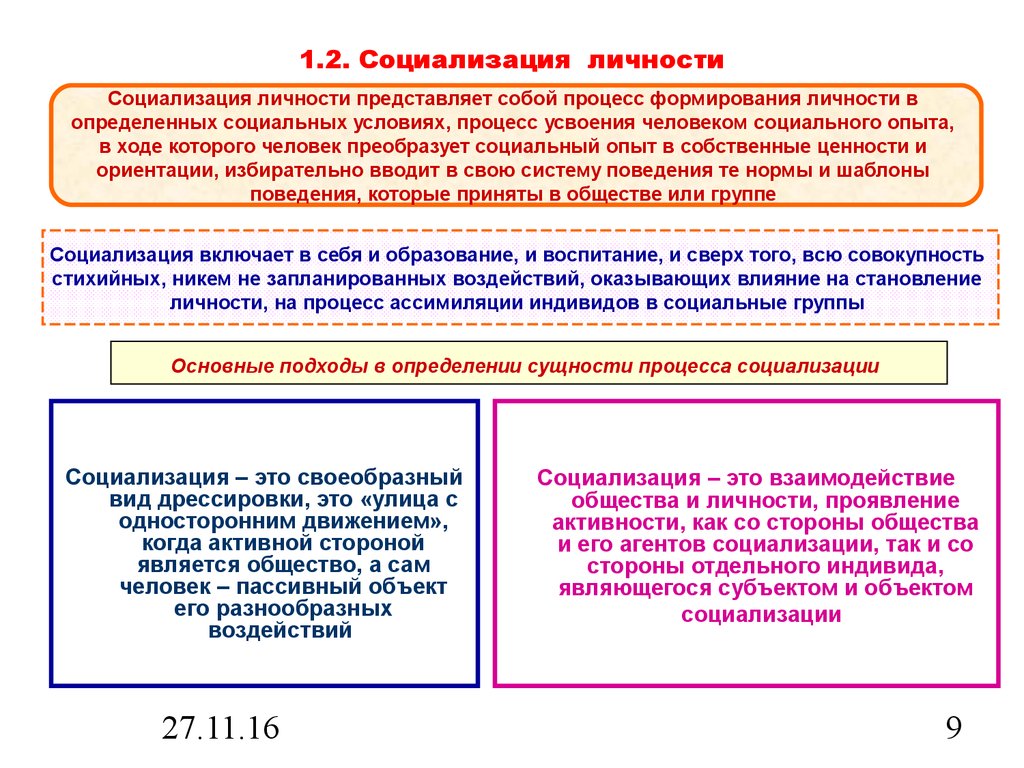 1.2. Социализация личности

Социализация личности представляет собой процесс формирования личности в определенных социальных условиях, процесс усвоения человеком социального опыта, в ходе которого человек преобразует социальный опыт в собственные ценности и ориентации, избирательно вводит в свою систему поведения те нормы и шаблоны поведения, которые приняты в обществе или группе

Социализация включает в себя и образование, и воспитание, и сверх того, всю совокупность стихийных, никем не запланированных воздействий, оказывающих влияние на становление личности, на процесс ассимиляции индивидов в социальные группы

Основные подходы в определении сущности процесса социализации

Социализация – это своеобразный вид дрессировки, это «улица с односторонним движением», когда активной стороной является общество, а сам человек – пассивный объект его разнообразных воздействий

Социализация – это взаимодействие общества и личности, проявление активности, как со стороны общества и его агентов социализации, так и со стороны отдельного индивида, являющегося субъектом и объектом социализации

27.11.16

9